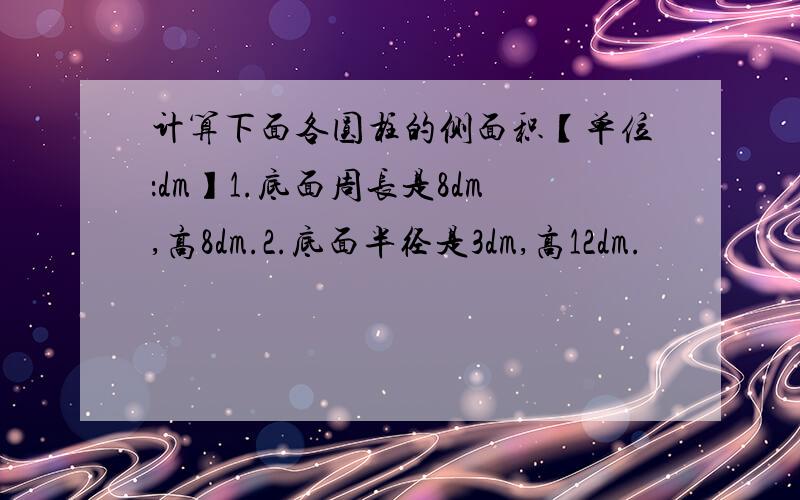 计算下面各圆柱的侧面积【单位:dm】1.底面周长是8dm,高8dm.2.底面半径是3dm,高12dm.